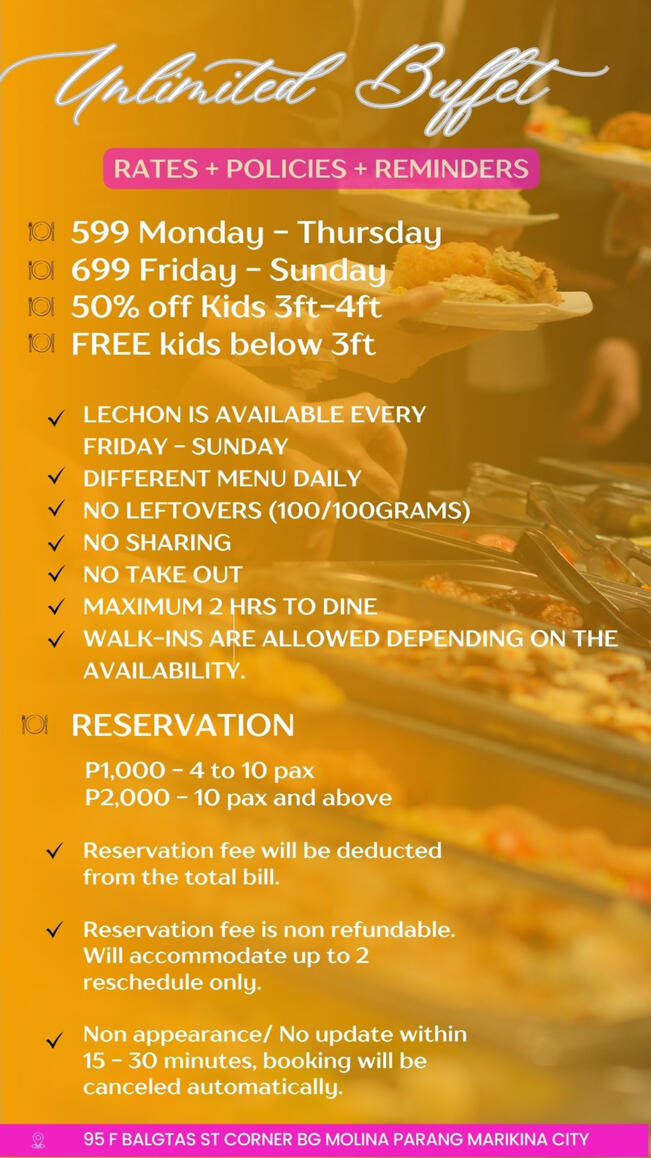 Unlimited Buffet

RATES + POLICIES + REMINDERS

599 Monday - Thursday
699 Friday - Sunday
50% off Kids 3ft-4ft
FREE kids below 3ft

✓ LECHON IS AVAILABLE EVERY FRIDAY - SUNDAY
✓ DIFFERENT MENU DAILY
✓ NO LEFTOVERS (100/100GRAMS)
✓ NO SHARING
✓ NO TAKE OUT
✓ MAXIMUM 2 HRS TO DINE
✓ WALK-INS ARE ALLOWED DEPENDING ON THE AVAILABILITY.

RESERVATION

P1,000 - 4 to 10 pax
P2,000 - 10 pax and above

✓ Reservation fee will be deducted from the total bill.

✓ Reservation fee is non refundable. Will accommodate up to 2 reschedule only.

✓ Non appearance/ No update within 15 - 30 minutes, booking will be canceled automatically.

95 F BALGTAS ST CORNER BG MOLINA PARANG MARIKINA CITY